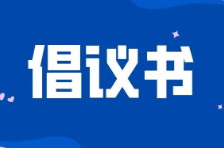 倡议书